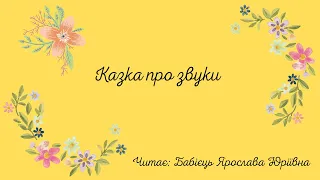 Казка про звуки

Читає: Бабієць Ярослава Юріївна